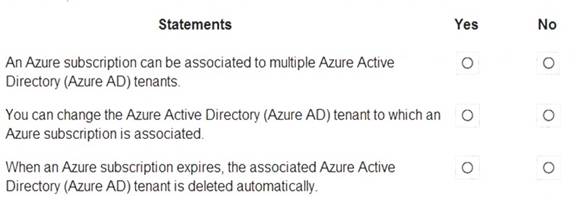 | Statements | Yes | No |
|---|---|---|
| An Azure subscription can be associated to multiple Azure Active Directory (Azure AD) tenants. | ○ | ○ |
| You can change the Azure Active Directory (Azure AD) tenant to which an Azure subscription is associated. | ○ | ○ |
| When an Azure subscription expires, the associated Azure Active Directory (Azure AD) tenant is deleted automatically. | ○ | ○ |